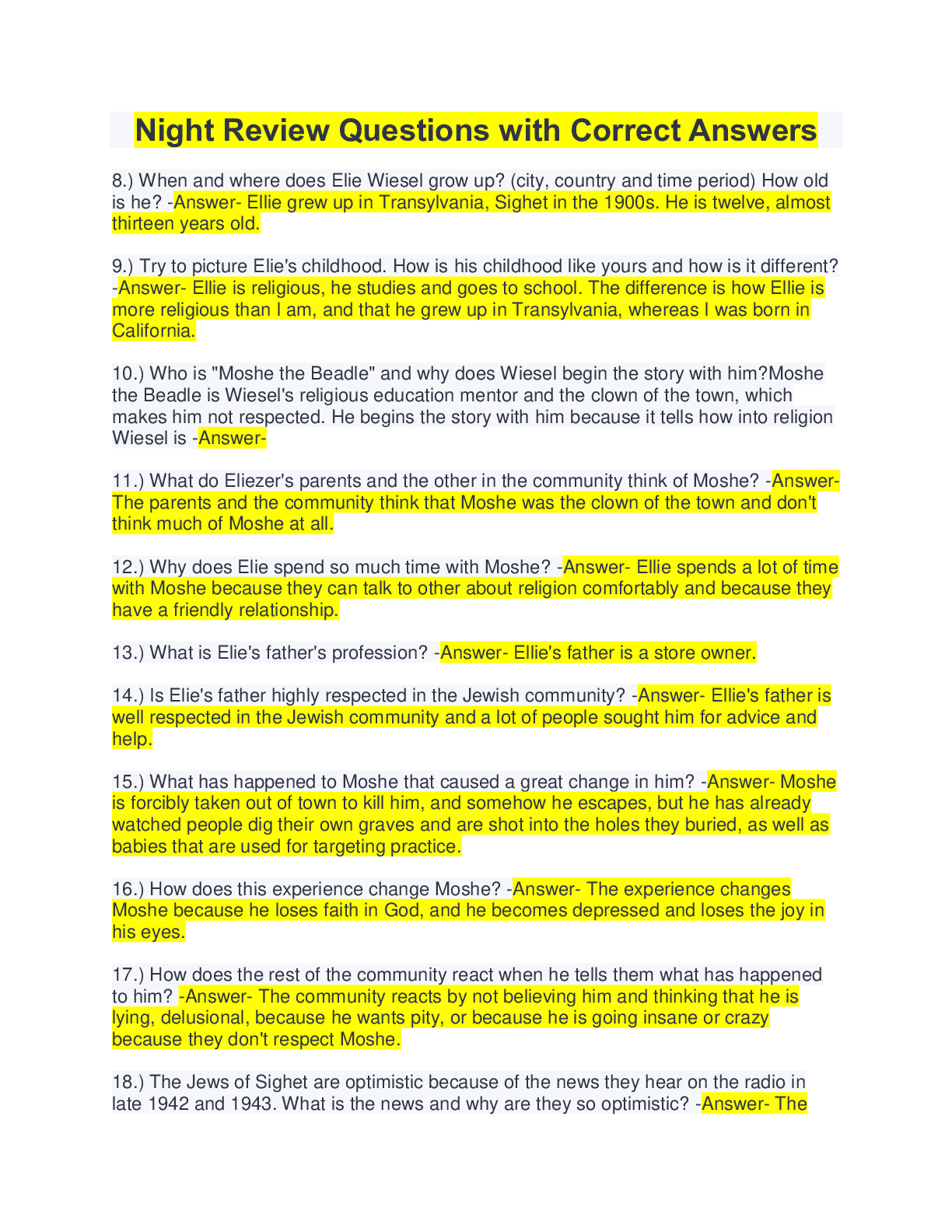 Night Review Questions with Correct Answers

8.) When and where does Elie Wiesel grow up? (city, country and time period) How old is he? -Answer- Ellie grew up in Transylvania, Sighet in the 1900s. He is twelve, almost thirteen years old.

9.) Try to picture Elie's childhood. How is his childhood like yours and how is it different? -Answer- Ellie is religious, he studies and goes to school. The difference is how Ellie is more religious than I am, and that he grew up in Transylvania, whereas I was born in California.

10.) Who is "Moshe the Beadle" and why does Wiesel begin the story with him?Moshe the Beadle is Wiesel's religious education mentor and the clown of the town, which makes him not respected. He begins the story with him because it tells how into religion Wiesel is -Answer-

11.) What do Eliezer's parents and the other in the community think of Moshe? -Answer- The parents and the community think that Moshe was the clown of the town and don't think much of Moshe at all.

12.) Why does Elie spend so much time with Moshe? -Answer- Ellie spends a lot of time with Moshe because they can talk to other about religion comfortably and because they have a friendly relationship.

13.) What is Elie's father's profession? -Answer- Ellie's father is a store owner.

14.) Is Elie's father highly respected in the Jewish community? -Answer- Ellie's father is well respected in the Jewish community and a lot of people sought him for advice and help.

15.) What has happened to Moshe that caused a great change in him? -Answer- Moshe is forcibly taken out of town to kill him, and somehow he escapes, but he has already watched people dig their own graves and are shot into the holes they buried, as well as babies that are used for targeting practice.

16.) How does this experience change Moshe? -Answer- The experience changes Moshe because he loses faith in God, and he becomes depressed and loses the joy in his eyes.

17.) How does the rest of the community react when he tells them what has happened to him? -Answer- The community reacts by not believing him and thinking that he is lying, delusional, because he wants pity, or because he is going insane or crazy because they don't respect Moshe.

18.) The Jews of Sighet are optimistic because of the news they hear on the radio in late 1942 and 1943. What is the news and why are they so optimistic? -Answer- The